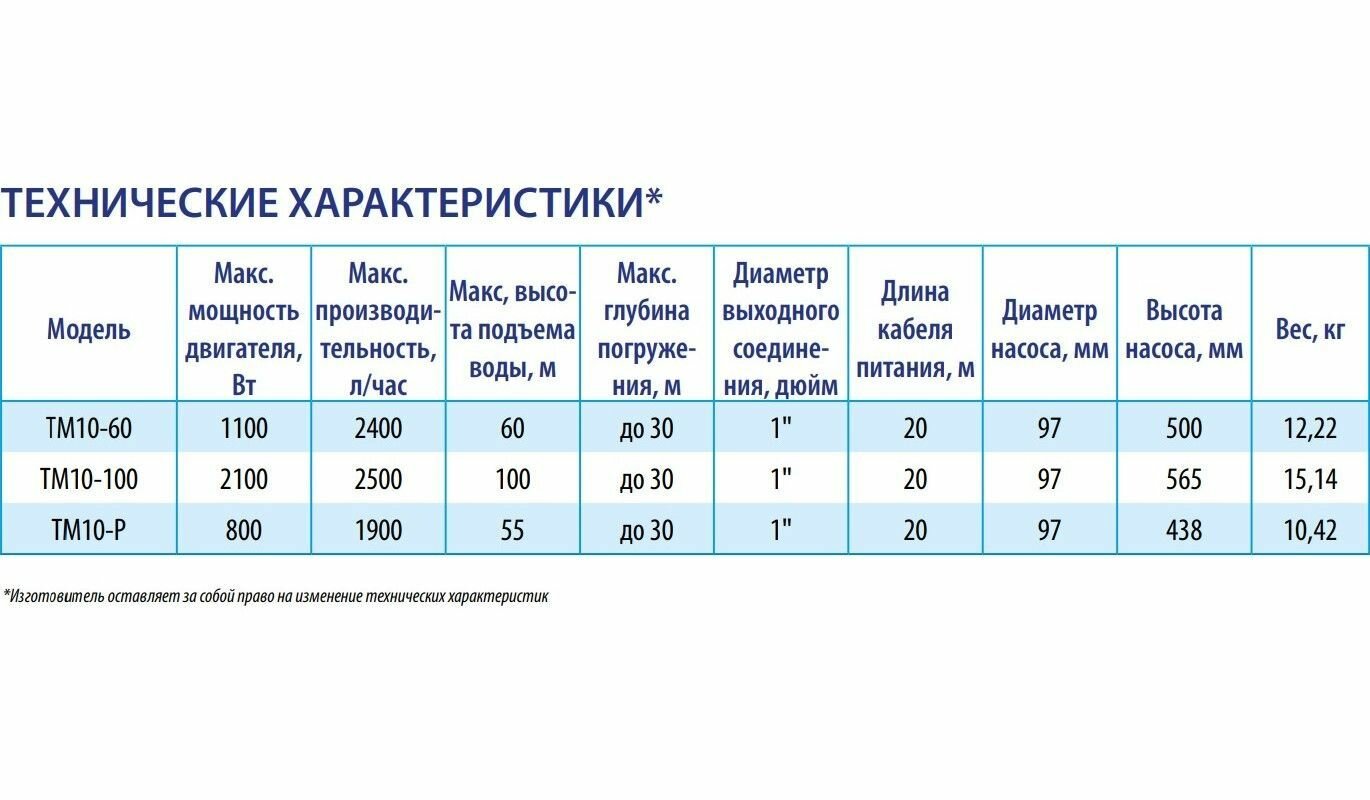 ТЕХНИЧЕСКИЕ ХАРАКТЕРИСТИКИ*

| Модель | Макс. мощность двигателя, Вт | Макс. производительность, л/час | Макс, высота подъема воды, м | Макс. глубина погружения, м | Диаметр выходного соединения, дюйм | Длина кабеля питания, м | Диаметр насоса, мм | Высота насоса, мм | Вес, кг |
|---|---|---|---|---|---|---|---|---|---|
| TM10-60 | 1100 | 2400 | 60 | до 30 | 1" | 20 | 97 | 500 | 12,22 |
| TM10-100 | 2100 | 2500 | 100 | до 30 | 1" | 20 | 97 | 565 | 15,14 |
| TM10-P | 800 | 1900 | 55 | до 30 | 1" | 20 | 97 | 438 | 10,42 |

*Изготовитель оставляет за собой право на изменение технических характеристик